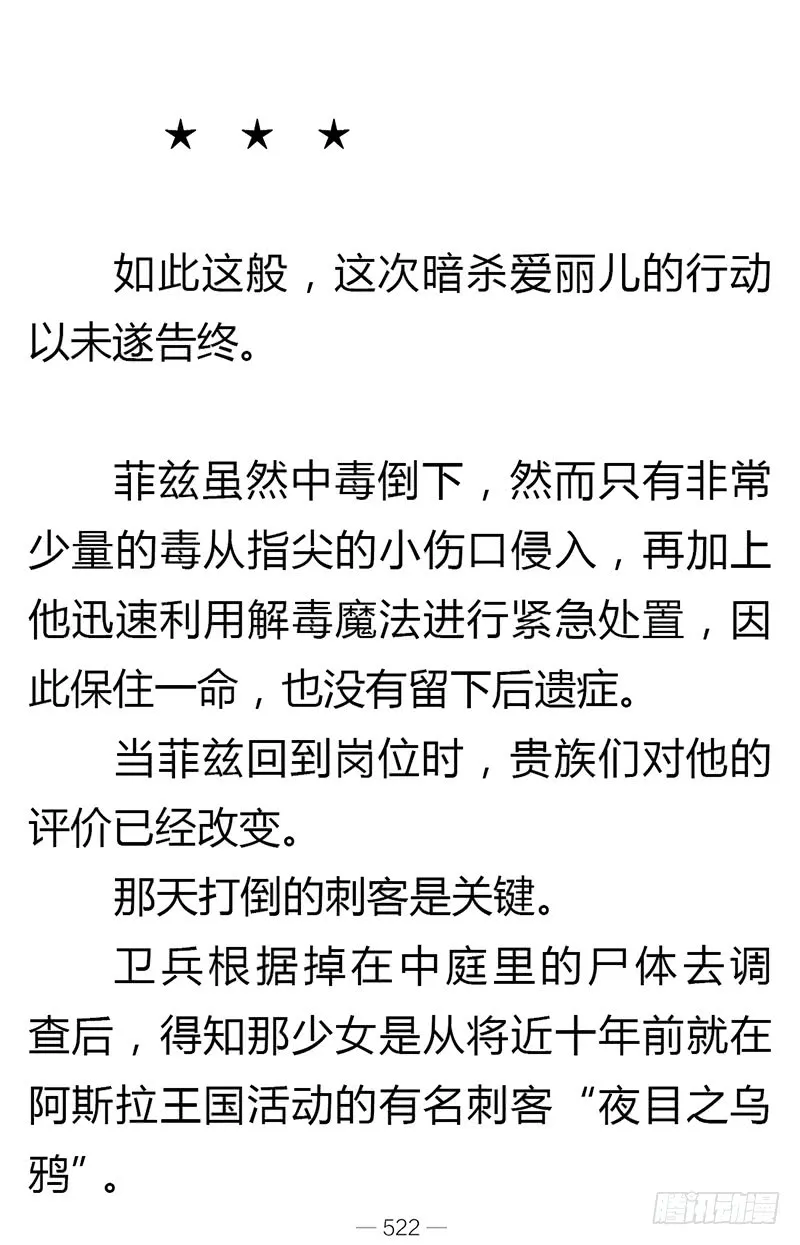 ★ ★ ★

如此这般，这次暗杀爱丽儿的行动以未遂告终。

菲兹虽然中毒倒下，然而只有非常少量的毒从指尖的小伤口侵入，再加上他迅速利用解毒魔法进行紧急处置，因此保住一命，也没有留下后遗症。

当菲兹回到岗位时，贵族们对他的评价已经改变。

那天打倒的刺客是关键。

卫兵根据掉在中庭里的尸体去调查后，得知那少女是从将近十年前就在阿斯拉王国活动的有名刺客“夜目之乌鸦”。

— 522 —

腾讯动漫